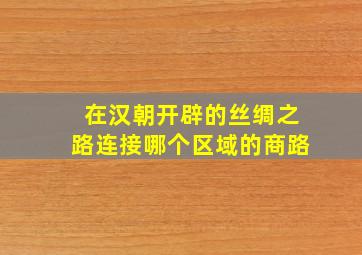 在汉朝开辟的丝绸之路连接哪个区域的商路